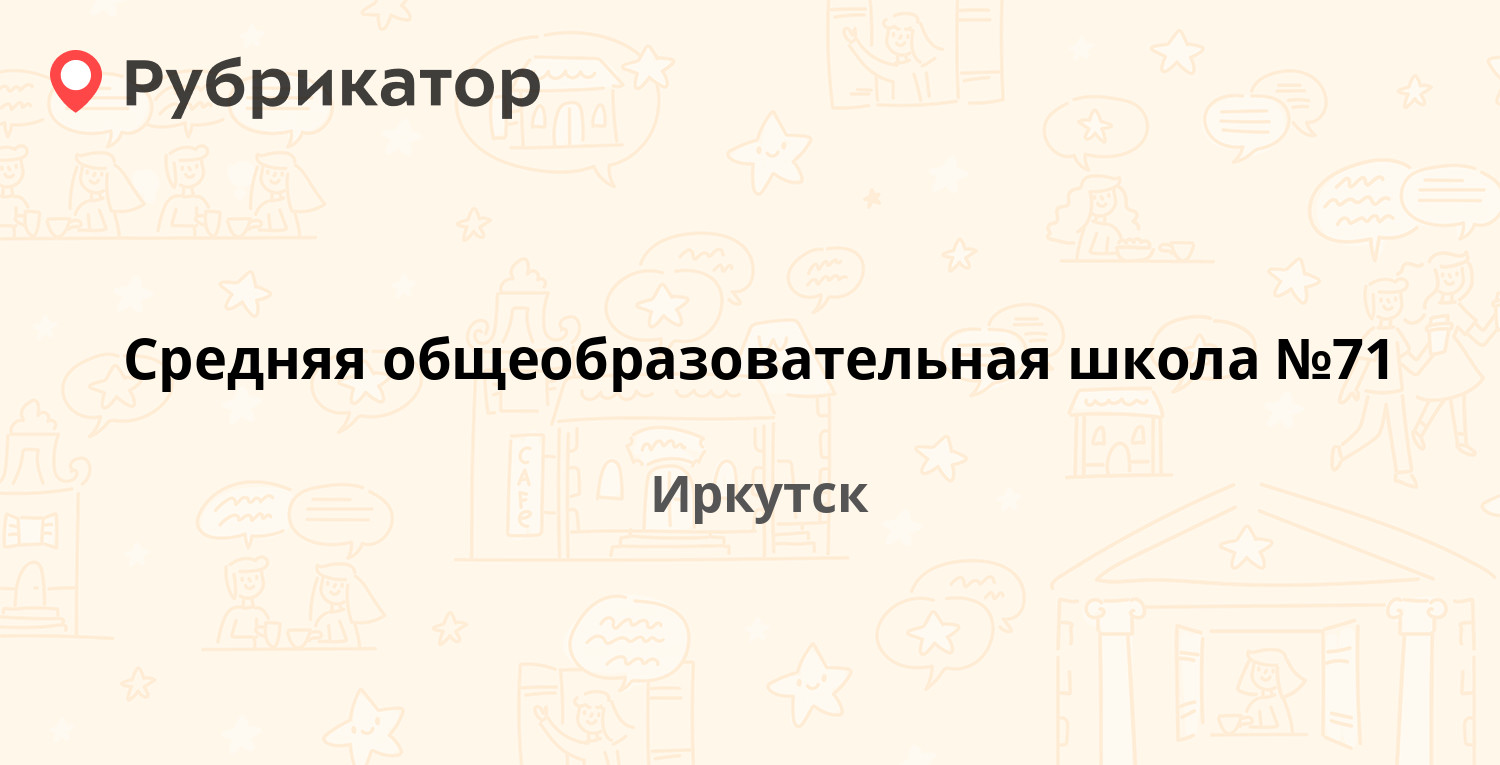 Рубрикатор

Средняя общеобразовательная школа №71

Иркутск

CAFE